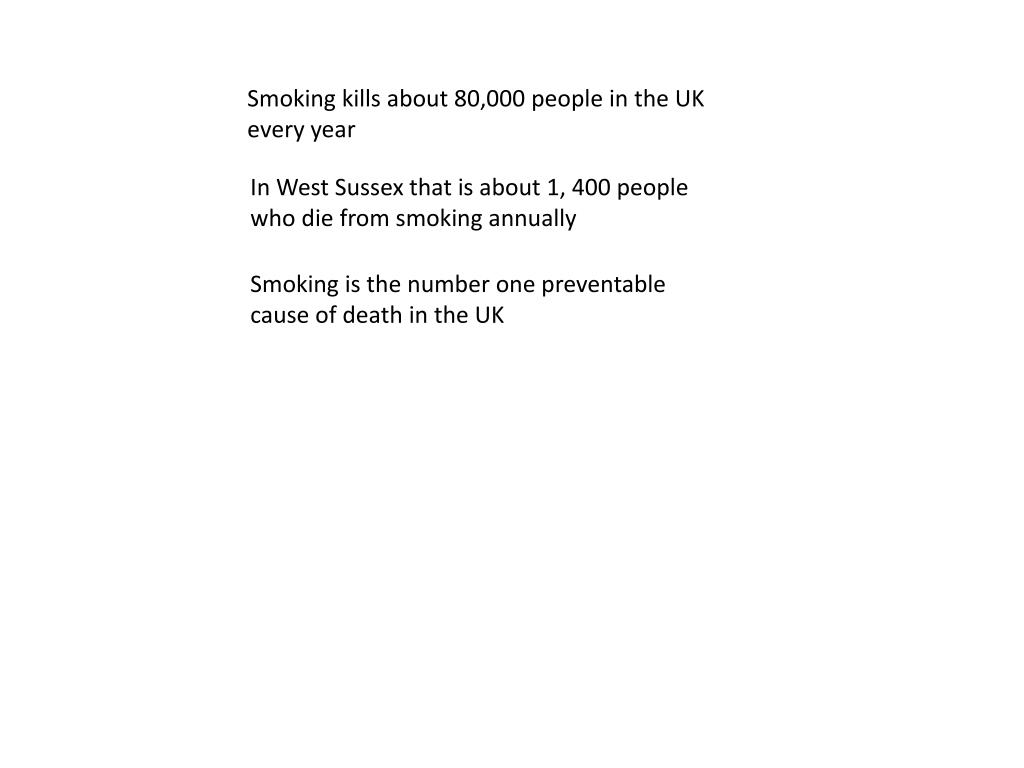 Smoking kills about 80,000 people in the UK every year

In West Sussex that is about 1, 400 people who die from smoking annually

Smoking is the number one preventable cause of death in the UK